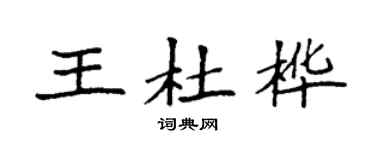 王杜桦

词典网